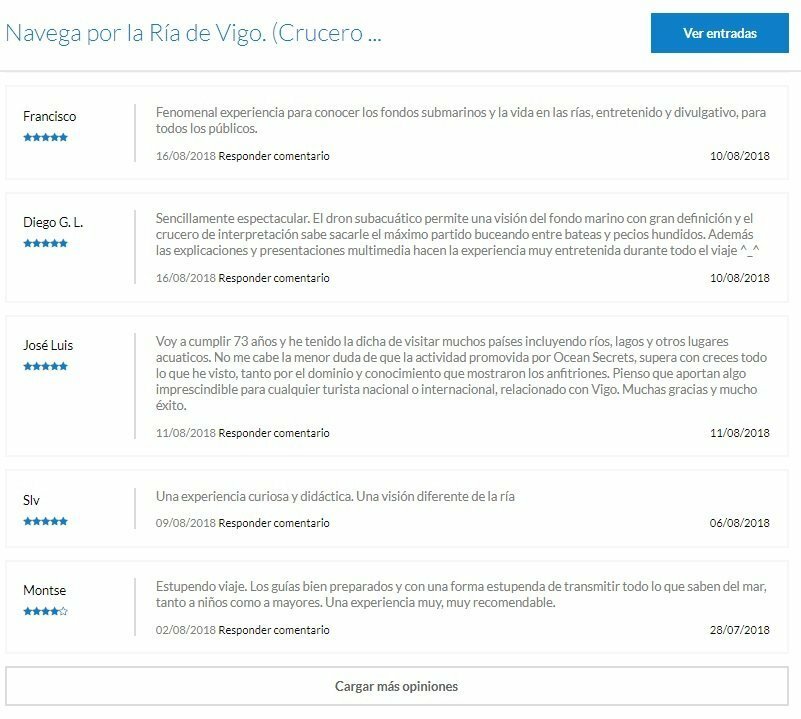 Navega por la Ría de Vigo. (Crucero ...

Ver entradas

Francisco

Fenomenal experiencia para conocer los fondos submarinos y la vida en las rías, entretenido y divulgativo, para todos los públicos.

16/08/2018 Responder comentario

10/08/2018

Diego G. L.

Sencillamente espectacular. El dron subacuático permite una visión del fondo marino con gran definición y el crucero de interpretación sabe sacarle el máximo partido buceando entre bateas y pecios hundidos. Además las explicaciones y presentaciones multimedia hacen la experiencia muy entretenida durante todo el viaje ^_^

16/08/2018 Responder comentario

10/08/2018

José Luis

Voy a cumplir 73 años y he tenido la dicha de visitar muchos países incluyendo ríos, lagos y otros lugares acuaticos. No me cabe la menor duda de que la actividad promovida por Ocean Secrets, supera con creces todo lo que he visto, tanto por el dominio y conocimiento que mostraron los anfitriones. Pienso que aportan algo imprescindible para cualquier turista nacional o internacional, relacionado con Vigo. Muchas gracias y mucho éxito.

11/08/2018 Responder comentario

11/08/2018

Slv

Una experiencia curiosa y didáctica. Una visión diferente de la ría

09/08/2018 Responder comentario

06/08/2018

Montse

Estupendo viaje. Los guías bien preparados y con una forma estupenda de transmitir todo lo que saben del mar, tanto a niños como a mayores. Una experiencia muy, muy recomendable.

02/08/2018 Responder comentario

28/07/2018

Cargar más opiniones